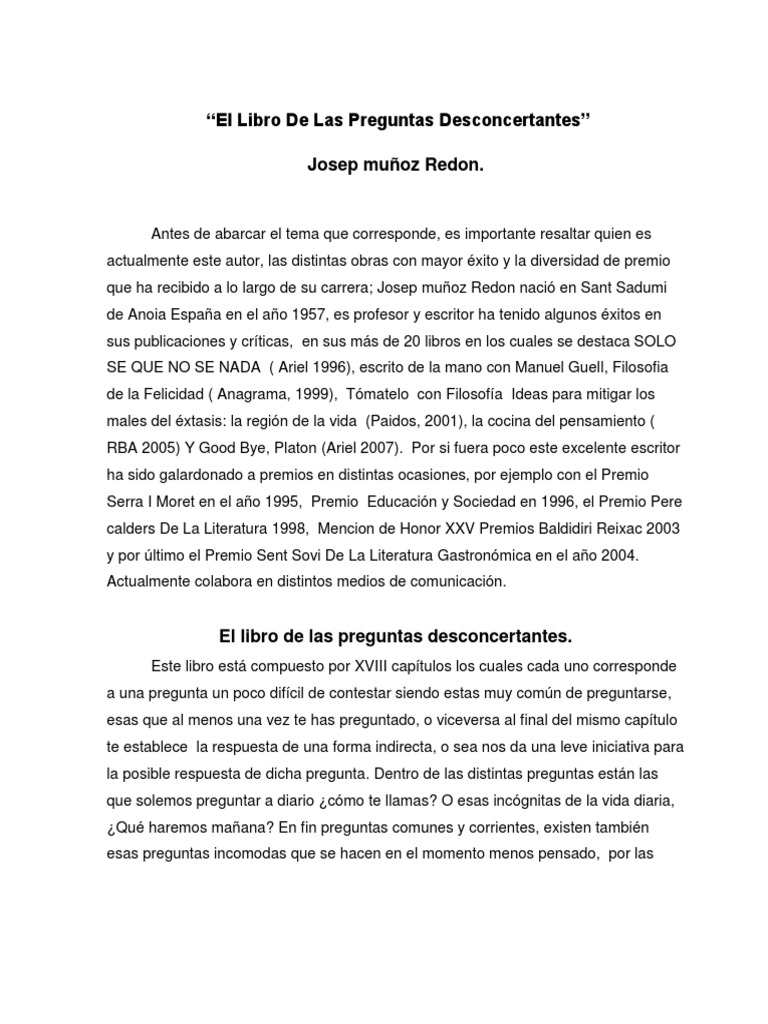 “El Libro De Las Preguntas Desconcertantes”

Josep muñoz Redon.

Antes de abarcar el tema que corresponde, es importante resaltar quien es actualmente este autor, las distintas obras con mayor éxito y la diversidad de premio que ha recibido a lo largo de su carrera; Josep muñoz Redon nació en Sant Sadumi de Anoia España en el año 1957, es profesor y escritor ha tenido algunos éxitos en sus publicaciones y críticas, en sus más de 20 libros en los cuales se destaca SOLO SE QUE NO SE NADA ( Ariel 1996), escrito de la mano con Manuel Guell, Filosofia de la Felicidad ( Anagrama, 1999), Tómatelo con Filosofía Ideas para mitigar los males del éxtasis: la región de la vida (Paidos, 2001), la cocina del pensamiento ( RBA 2005) Y Good Bye, Platon (Ariel 2007). Por si fuera poco este excelente escritor ha sido galardonado a premios en distintas ocasiones, por ejemplo con el Premio Serra I Moret en el año 1995, Premio Educación y Sociedad en 1996, el Premio Pere calders De La Literatura 1998, Mencion de Honor XXV Premios Baldidiri Reixac 2003 y por último el Premio Sent Sovi De La Literatura Gastronómica en el año 2004. Actualmente colabora en distintos medios de comunicación.

El libro de las preguntas desconcertantes.

Este libro está compuesto por XVIII capítulos los cuales cada uno corresponde a una pregunta un poco difícil de contestar siendo estas muy común de preguntarse, esas que al menos una vez te has preguntado, o viceversa al final del mismo capítulo te establece la respuesta de una forma indirecta, o sea nos da una leve iniciativa para la posible respuesta de dicha pregunta. Dentro de las distintas preguntas están las que solemos preguntar a diario ¿cómo te llamas? O esas incógnitas de la vida diaria, ¿Qué haremos mañana? En fin preguntas comunes y corrientes, existen también esas preguntas incomodas que se hacen en el momento menos pensado, por las